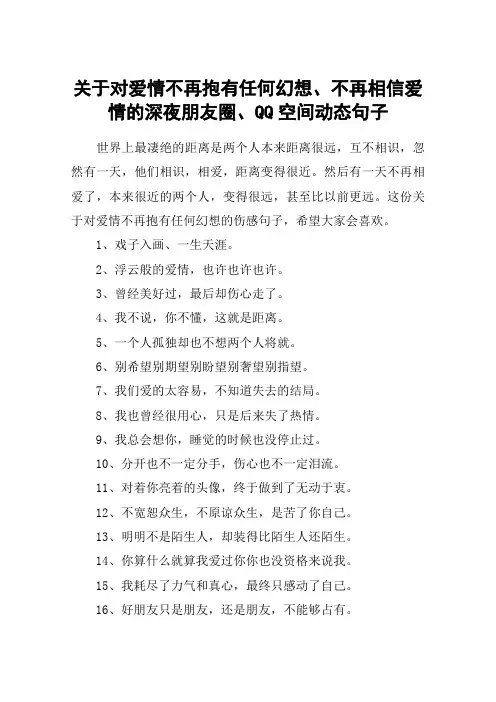 关于对爱情不再抱有任何幻想、不再相信爱情的深夜朋友圈、QQ空间动态句子

世界上最凄绝的距离是两个人本来距离很远，互不相识，忽然有一天，他们相识，相爱，距离变得很近。然后有一天不再相爱了，本来很近的两个人，变得很远，甚至比以前更远。这份关于对爱情不再抱有任何幻想的伤感句子，希望大家会喜欢。

1、戏子入画、一生天涯。

2、浮云般的爱情，也许也许也许。

3、曾经美好过，最后却伤心走了。

4、我不说，你不懂，这就是距离。

5、一个人孤独却也不想两个人将就。

6、别希望别期望别盼望别奢望别指望。

7、我们爱的太容易，不知道失去的结局。

8、我也曾经很用心，只是后来失了热情。

9、我总会想你，睡觉的时候也没停止过。

10、分开也不一定分手，伤心也不一定泪流。

11、对着你亮着的头像，终于做到了无动于衷。

12、不宽恕众生，不原谅众生，是苦了你自己。

13、明明不是陌生人，却装得比陌生人还陌生。

14、你算什么就算我爱过你你也没资格来说我。

15、我耗尽了力气和真心，最终只感动了自己。

16、好朋友只是朋友，还是朋友，不能够占有。